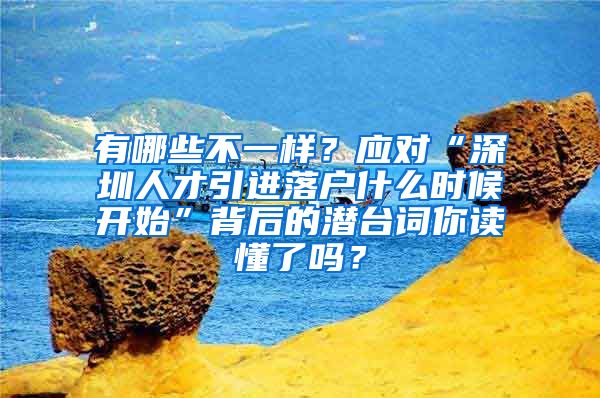 有哪些不一样？应对“深圳人才引进落户什么时候开始”背后的潜台词你读懂了吗？